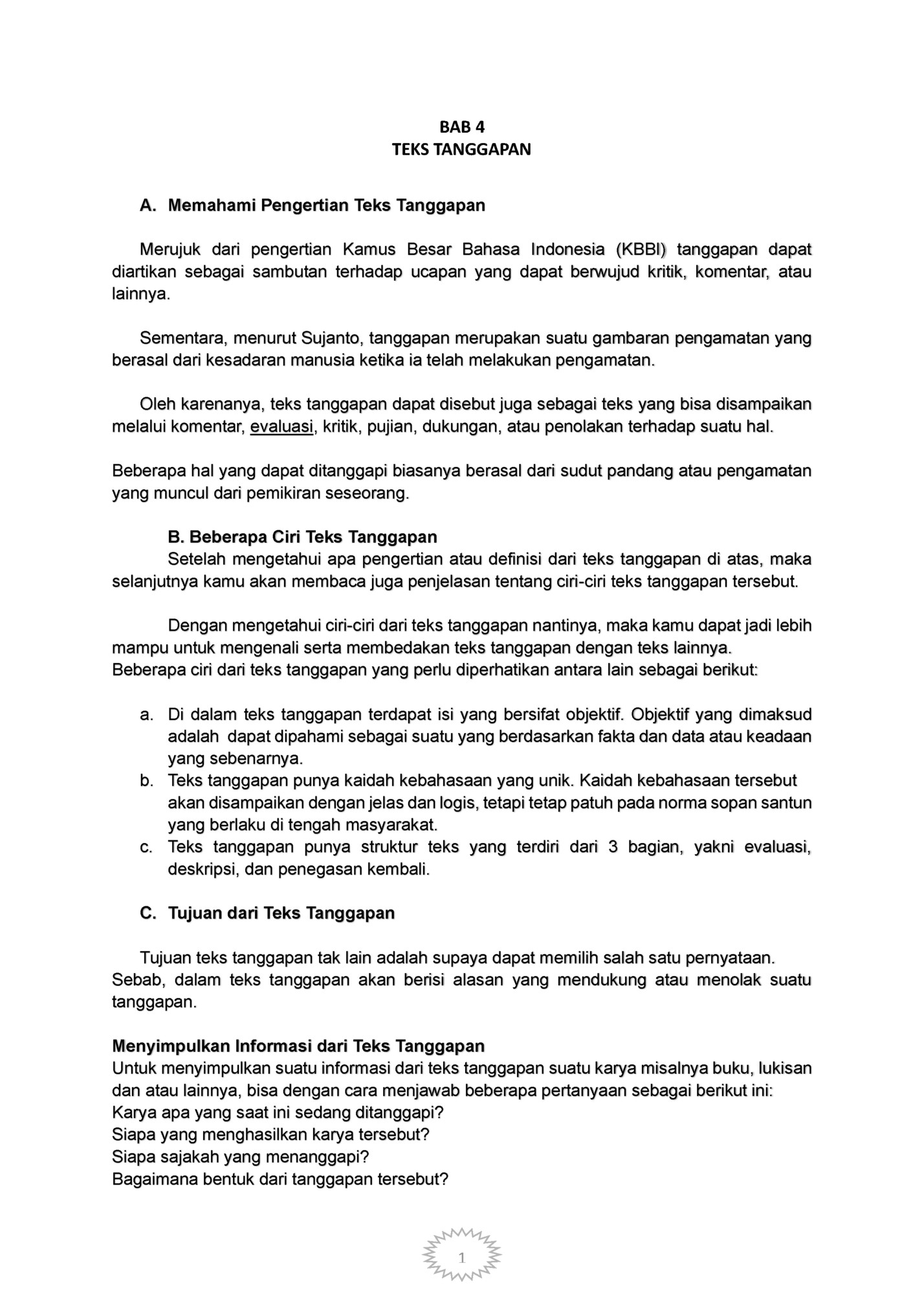 BAB 4
TEKS TANGGAPAN

A. Memahami Pengertian Teks Tanggapan

Merujuk dari pengertian Kamus Besar Bahasa Indonesia (KBBI) tanggapan dapat diartikan sebagai sambutan terhadap ucapan yang dapat berwujud kritik, komentar, atau lainnya.

Sementara, menurut Sujanto, tanggapan merupakan suatu gambaran pengamatan yang berasal dari kesadaran manusia ketika ia telah melakukan pengamatan.

Oleh karenanya, teks tanggapan dapat disebut juga sebagai teks yang bisa disampaikan melalui komentar, evaluasi, kritik, pujian, dukungan, atau penolakan terhadap suatu hal.

Beberapa hal yang dapat ditanggapi biasanya berasal dari sudut pandang atau pengamatan yang muncul dari pemikiran seseorang.

B. Beberapa Ciri Teks Tanggapan
Setelah mengetahui apa pengertian atau definisi dari teks tanggapan di atas, maka selanjutnya kamu akan membaca juga penjelasan tentang ciri-ciri teks tanggapan tersebut.

Dengan mengetahui ciri-ciri dari teks tanggapan nantinya, maka kamu dapat jadi lebih mampu untuk mengenali serta membedakan teks tanggapan dengan teks lainnya.
Beberapa ciri dari teks tanggapan yang perlu diperhatikan antara lain sebagai berikut:

a. Di dalam teks tanggapan terdapat isi yang bersifat objektif. Objektif yang dimaksud adalah dapat dipahami sebagai suatu yang berdasarkan fakta dan data atau keadaan yang sebenarnya.
b. Teks tanggapan punya kaidah kebahasaan yang unik. Kaidah kebahasaan tersebut akan disampaikan dengan jelas dan logis, tetapi tetap patuh pada norma sopan santun yang berlaku di tengah masyarakat.
c. Teks tanggapan punya struktur teks yang terdiri dari 3 bagian, yakni evaluasi, deskripsi, dan penegasan kembali.

C. Tujuan dari Teks Tanggapan

Tujuan teks tanggapan tak lain adalah supaya dapat memilih salah satu pernyataan. Sebab, dalam teks tanggapan akan berisi alasan yang mendukung atau menolak suatu tanggapan.

Menyimpulkan Informasi dari Teks Tanggapan
Untuk menyimpulkan suatu informasi dari teks tanggapan suatu karya misalnya buku, lukisan dan atau lainnya, bisa dengan cara menjawab beberapa pertanyaan sebagai berikut ini:
Karya apa yang saat ini sedang ditanggapi?
Siapa yang menghasilkan karya tersebut?
Siapa sajakah yang menanggapi?
Bagaimana bentuk dari tanggapan tersebut?

1